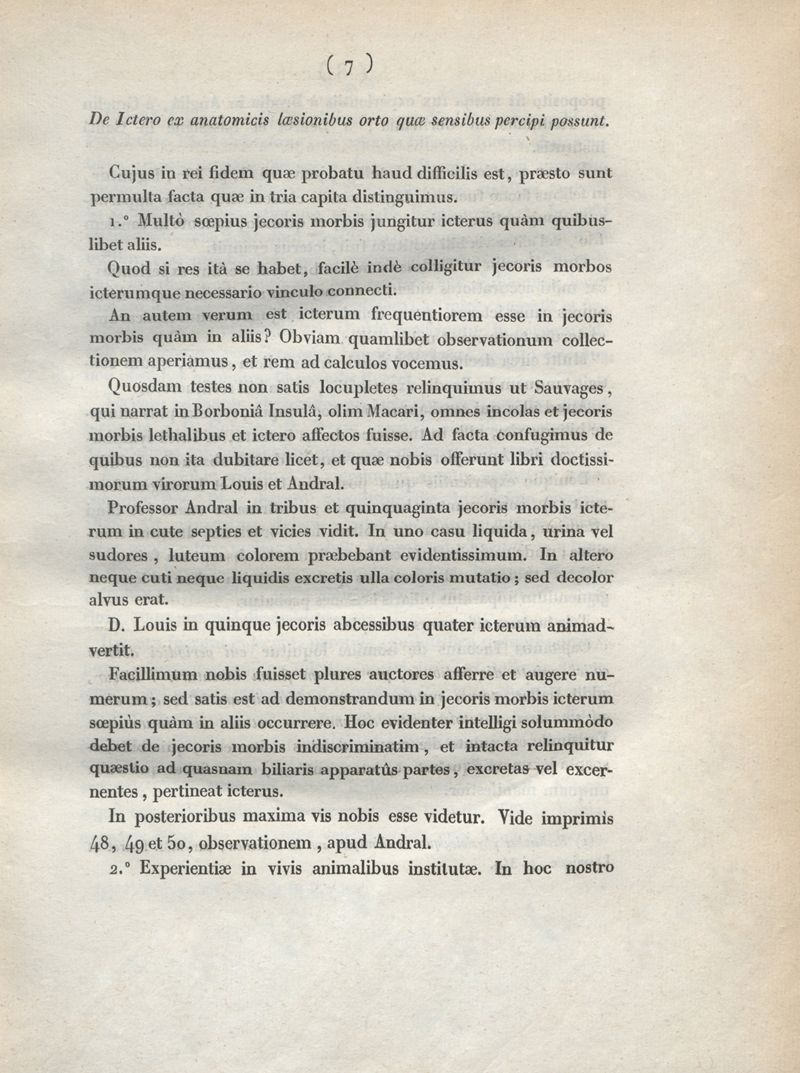 ( 7 )

De Ictero ex anatomicis læsionibus orto quæ sensibus percipi possunt.

Cujus in rei fidem quæ probatu haud difficilis est, præsto sunt permulta facta quæ in tria capita distinguimus.

1.° Multò sœpius jecoris morbis jungitur icterus quàm quibuslibet aliis.

Quod si res ità se habet, facilè indè colligitur jecoris morbos icterumque necessario vinculo connecti.

An autem verum est icterum frequentiorem esse in jecoris morbis quàm in aliis? Obviam quamlibet observationum collectionem aperiamus, et rem ad calculos vocemus.

Quosdam testes non satis locupletes relinquimus ut Sauvages, qui narrat in Borboniâ Insulâ, olim Macari, omnes incolas et jecoris morbis lethalibus et ictero affectos fuisse. Ad facta confugimus de quibus non ita dubitare licet, et quæ nobis offerunt libri doctissimorum virorum Louis et Andral.

Professor Andral in tribus et quinquaginta jecoris morbis icterum in cute septies et vicies vidit. In uno casu liquida, urina vel sudores, luteum colorem præbebant evidentissimum. In altero neque cuti neque liquidis excretis ulla coloris mutatio; sed decolor alvus erat.

D. Louis in quinque jecoris abcessibus quater icterum animadvertit.

Facillimum nobis fuisset plures auctores afferre et augere numerum; sed satis est ad demonstrandum in jecoris morbis icterum sœpiùs quàm in aliis occurrere. Hoc evidenter intelligi solummòdo debet de jecoris morbis indiscriminatim, et intacta relinquitur quæstio ad quasnam biliaris apparatûs partes, excretas vel excernentes, pertineat icterus.

In posterioribus maxima vis nobis esse videtur. Vide imprimis 48, 49 et 50, observationem, apud Andral.

2.° Experientiæ in vivis animalibus institutæ. In hoc nostro